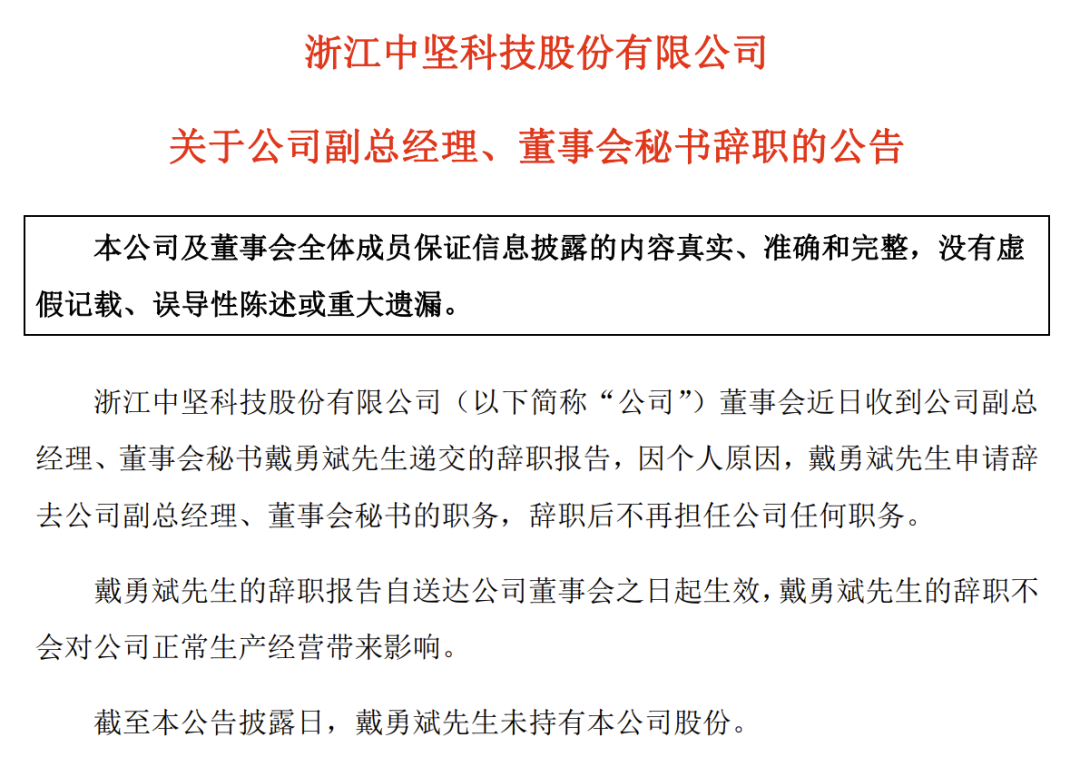 浙江中坚科技股份有限公司

关于公司副总经理、董事会秘书辞职的公告

本公司及董事会全体成员保证信息披露的内容真实、准确和完整，没有虚假记载、误导性陈述或重大遗漏。

浙江中坚科技股份有限公司（以下简称“公司”）董事会近日收到公司副总经理、董事会秘书戴勇斌先生递交的辞职报告，因个人原因，戴勇斌先生申请辞去公司副总经理、董事会秘书的职务，辞职后不再担任公司任何职务。

戴勇斌先生的辞职报告自送达公司董事会之日起生效，戴勇斌先生的辞职不会对公司正常生产经营带来影响。

截至本公告披露日，戴勇斌先生未持有本公司股份。